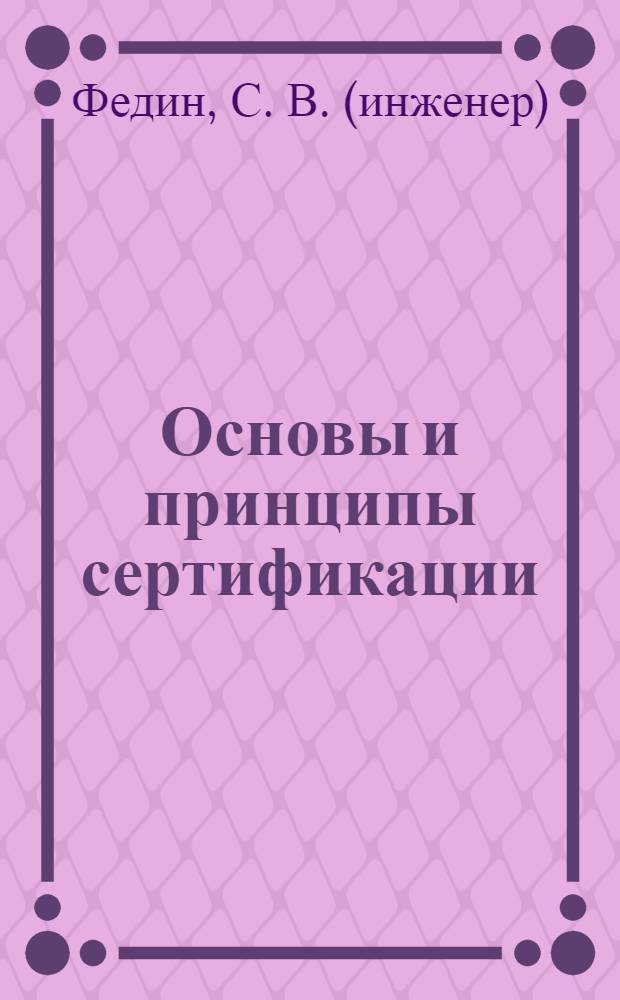 Федин, С. В. (инженер)

Основы и принципы сертификации